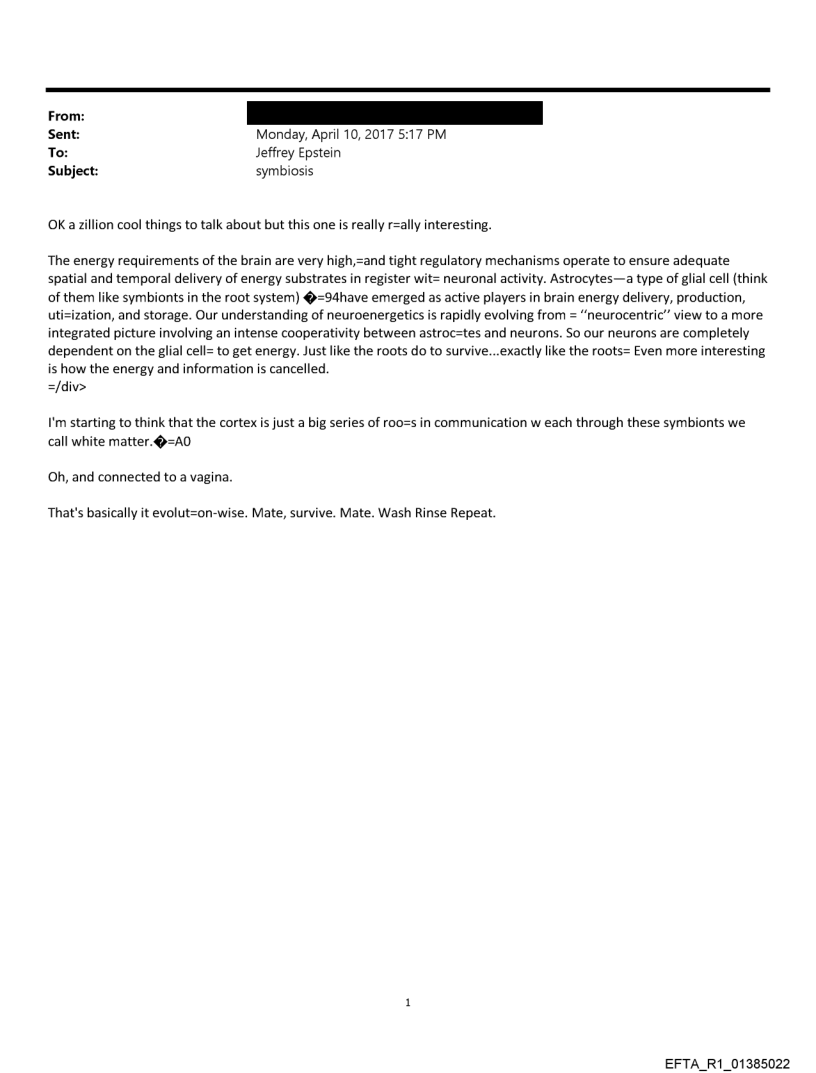 From:
Sent: Monday, April 10, 2017 5:17 PM
To: Jeffrey Epstein
Subject: symbiosis

OK a zillion cool things to talk about but this one is really r=ally interesting.

The energy requirements of the brain are very high,=and tight regulatory mechanisms operate to ensure adequate spatial and temporal delivery of energy substrates in register wit= neuronal activity. Astrocytes—a type of glial cell (think of them like symbionts in the root system) �=94have emerged as active players in brain energy delivery, production, uti=ization, and storage. Our understanding of neuroenergetics is rapidly evolving from = ‘‘neurocentric’’ view to a more integrated picture involving an intense cooperativity between astroc=tes and neurons. So our neurons are completely dependent on the glial cell= to get energy. Just like the roots do to survive...exactly like the roots= Even more interesting is how the energy and information is cancelled.
=/div>

I'm starting to think that the cortex is just a big series of roo=s in communication w each through these symbionts we call white matter.�=A0

Oh, and connected to a vagina.

That's basically it evolut=on-wise. Mate, survive. Mate. Wash Rinse Repeat.

1

EFTA_R1_01385022